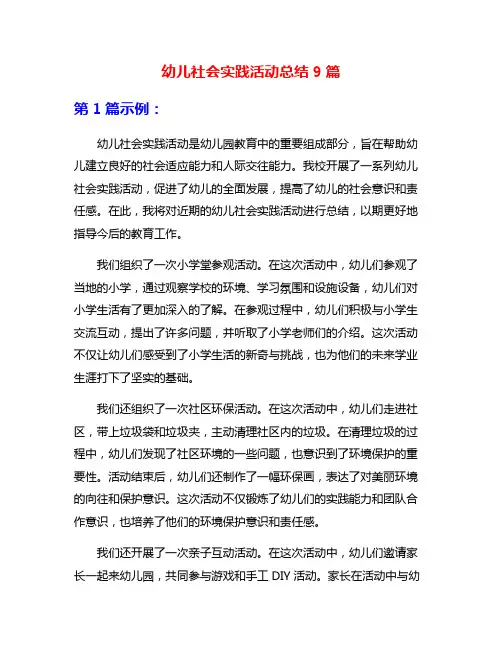 幼儿社会实践活动总结 9 篇

第 1 篇示例：

幼儿社会实践活动是幼儿园教育中的重要组成部分，旨在帮助幼儿建立良好的社会适应能力和人际交往能力。我校开展了一系列幼儿社会实践活动，促进了幼儿的全面发展，提高了幼儿的社会意识和责任感。在此，我将对近期的幼儿社会实践活动进行总结，以期更好地指导今后的教育工作。

我们组织了一次小学堂参观活动。在这次活动中，幼儿们参观了当地的小学，通过观察学校的环境、学习氛围和设施设备，幼儿们对小学生活有了更加深入的了解。在参观过程中，幼儿们积极与小学生交流互动，提出了许多问题，并听取了小学老师们的介绍。这次活动不仅让幼儿们感受到了小学生活的新奇与挑战，也为他们的未来学业生涯打下了坚实的基础。

我们还组织了一次社区环保活动。在这次活动中，幼儿们走进社区，带上垃圾袋和垃圾夹，主动清理社区内的垃圾。在清理垃圾的过程中，幼儿们发现了社区环境的一些问题，也意识到了环境保护的重要性。活动结束后，幼儿们还制作了一幅环保画，表达了对美丽环境的向往和保护意识。这次活动不仅锻炼了幼儿们的实践能力和团队合作意识，也培养了他们的环境保护意识和责任感。

我们还开展了一次亲子互动活动。在这次活动中，幼儿们邀请家长一起来幼儿园，共同参与游戏和手工 DIY 活动。家长在活动中与幼